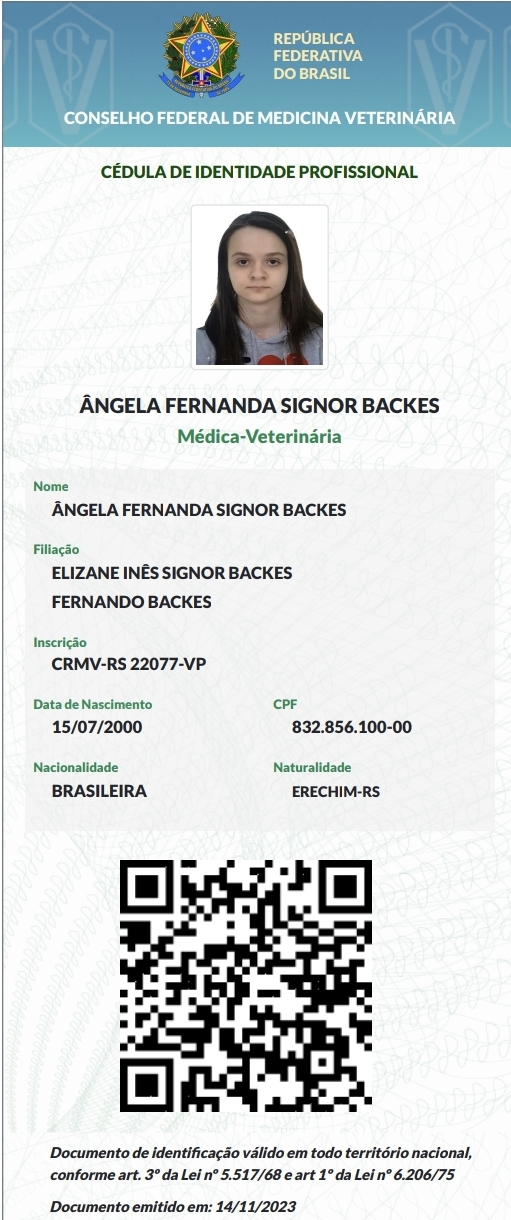 REPÚBLICA FEDERATIVA DO BRASIL

CONSELHO FEDERAL DE MEDICINA VETERINÁRIA

CÉDULA DE IDENTIDADE PROFISSIONAL

ÂNGELA FERNANDA SIGNOR BACKES

Médica-Veterinária

Nome
ÂNGELA FERNANDA SIGNOR BACKES

Filiação
ELIZANE INÊS SIGNOR BACKES
FERNANDO BACKES

Inscrição
CRMV-RS 22077-VP

Data de Nascimento
15/07/2000

CPF
832.856.100-00

Nacionalidade
BRASILEIRA

Naturalidade
ERECHIM-RS

Documento de identificação válido em todo território nacional, conforme art. 3º da Lei nº 5.517/68 e art 1º da Lei nº 6.206/75

Documento emitido em: 14/11/2023